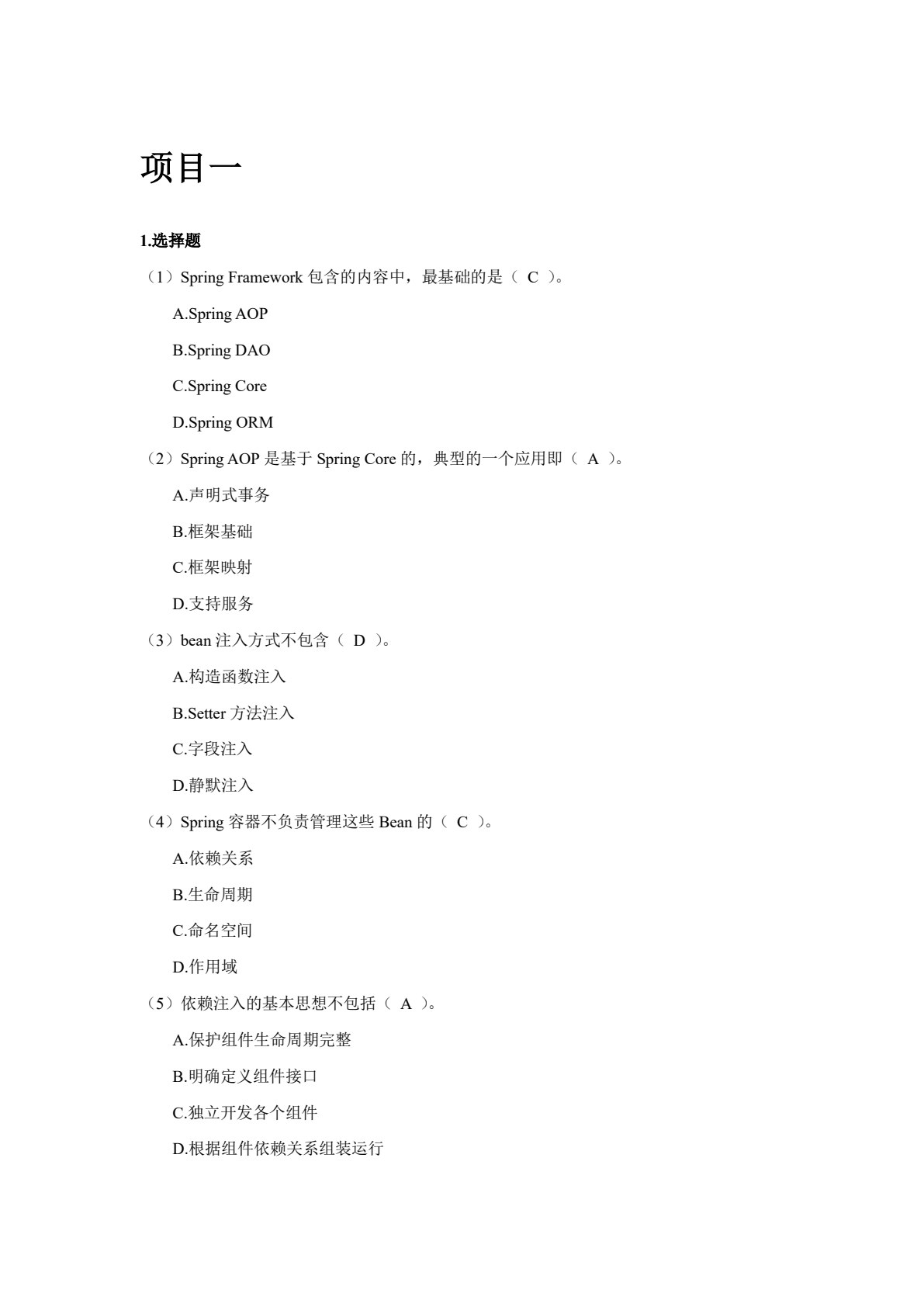 项目一

1.选择题

（1）Spring Framework 包含的内容中，最基础的是（ C ）。

A.Spring AOP

B.Spring DAO

C.Spring Core

D.Spring ORM

（2）Spring AOP 是基于 Spring Core 的，典型的一个应用即（ A ）。

A.声明式事务

B.框架基础

C.框架映射

D.支持服务

（3）bean 注入方式不包含（ D ）。

A.构造函数注入

B.Setter 方法注入

C.字段注入

D.静默注入

（4）Spring 容器不负责管理这些 Bean 的（ C ）。

A.依赖关系

B.生命周期

C.命名空间

D.作用域

（5）依赖注入的基本思想不包括（ A ）。

A.保护组件生命周期完整

B.明确定义组件接口

C.独立开发各个组件

D.根据组件依赖关系组装运行